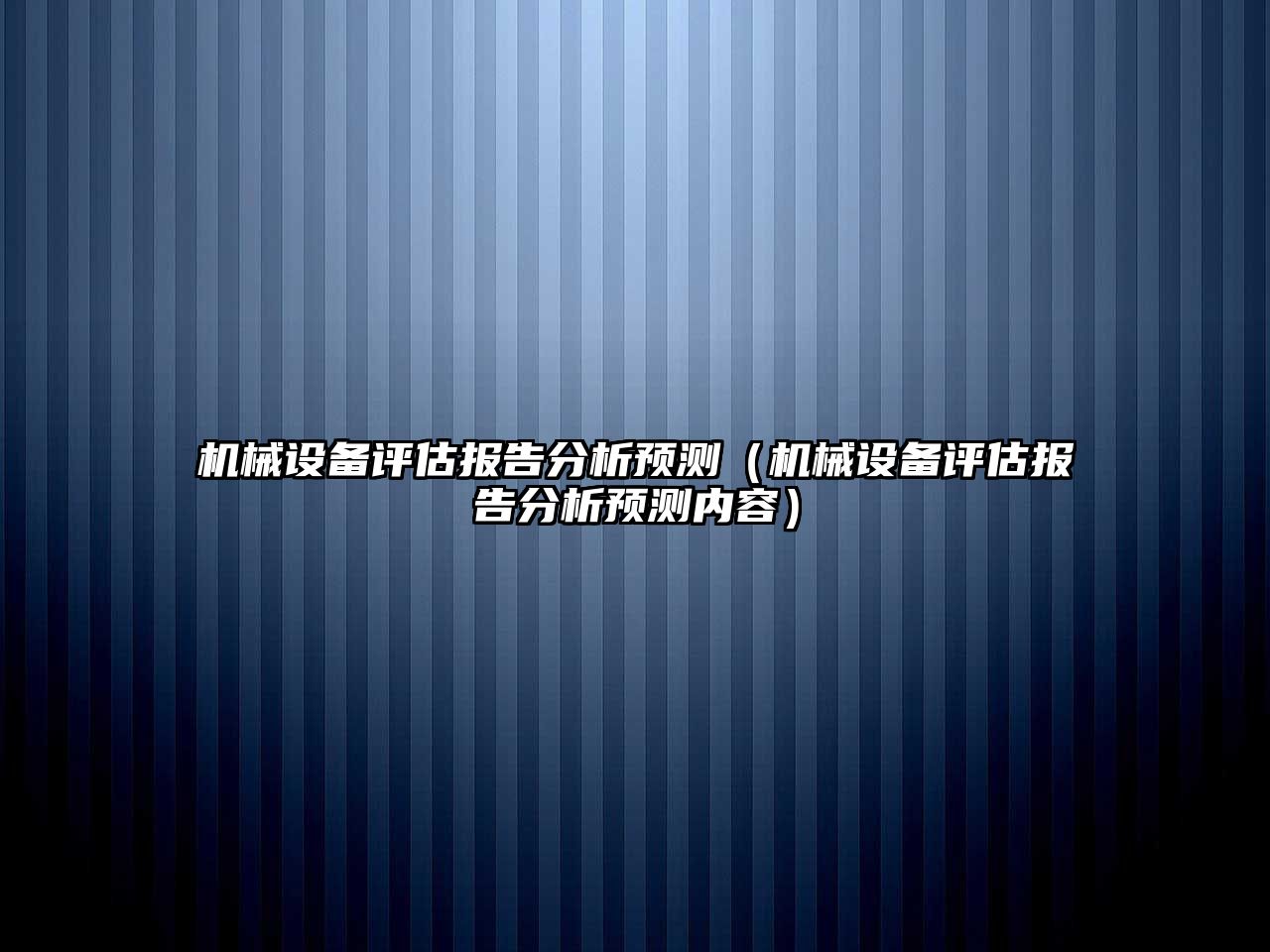 机械设备评估报告分析预测（机械设备评估报告分析预测内容）